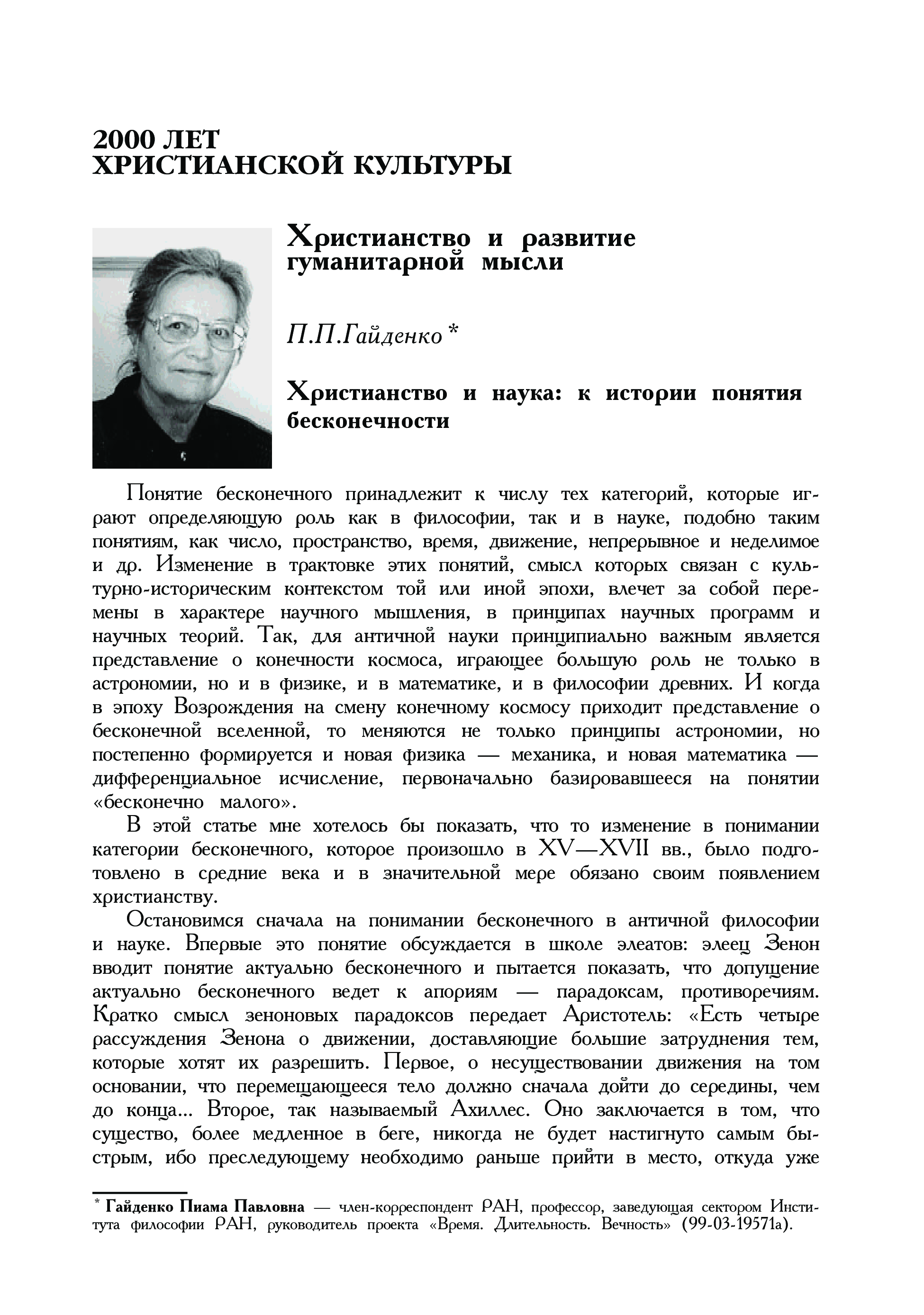 2000 ЛЕТ
ХРИСТИАНСКОЙ КУЛЬТУРЫ

Христианство и развитие гуманитарной мысли

П.П.Гайденко *

Христианство и наука: к истории понятия бесконечности

Понятие бесконечного принадлежит к числу тех категорий, которые играют определяющую роль как в философии, так и в науке, подобно таким понятиям, как число, пространство, время, движение, непрерывное и неделимое и др. Изменение в трактовке этих понятий, смысл которых связан с культурно-историческим контекстом той или иной эпохи, влечет за собой перемены в характере научного мышления, в принципах научных программ и научных теорий. Так, для античной науки принципиально важным является представление о конечности космоса, играющее большую роль не только в астрономии, но и в физике, и в математике, и в философии древних. И когда в эпоху Возрождения на смену конечному космосу приходит представление о бесконечной вселенной, то меняются не только принципы астрономии, но постепенно формируется и новая физика — механика, и новая математика — дифференциальное исчисление, первоначально базировавшееся на понятии «бесконечно малого».

В этой статье мне хотелось бы показать, что то изменение в понимании категории бесконечного, которое произошло в XV—XVII вв., было подготовлено в средние века и в значительной мере обязано своим появлением христианству.

Остановимся сначала на понимании бесконечного в античной философии и науке. Впервые это понятие обсуждается в школе элеатов: элеец Зенон вводит понятие актуально бесконечного и пытается показать, что допущение актуально бесконечного ведет к апориям — парадоксам, противоречиям. Кратко смысл зеноновых парадоксов передает Аристотель: «Есть четыре рассуждения Зенона о движении, доставляющие большие затруднения тем, которые хотят их разрешить. Первое, о несуществовании движения на том основании, что перемещающееся тело должно сначала дойти до середины, чем до конца... Второе, так называемый Ахиллес. Оно заключается в том, что существо, более медленное в беге, никогда не будет настигнуто самым быстрым, ибо преследующему необходимо раньше прийти в место, откуда уже

* Гайденко Пиама Павловна — член-корреспондент РАН, профессор, заведующая сектором Института философии РАН, руководитель проекта «Время. Длительность. Вечность» (99-03-19571а).